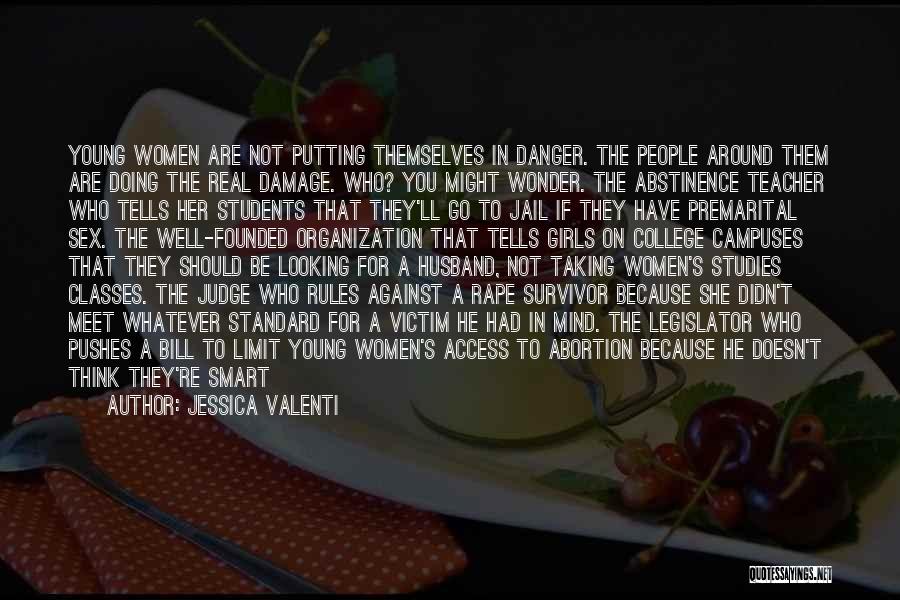 YOUNG WOMEN ARE NOT PUTTING THEMSELVES IN DANGER. THE PEOPLE AROUND THEM ARE DOING THE REAL DAMAGE. WHO? YOU MIGHT WONDER. THE ABSTINENCE TEACHER WHO TELLS HER STUDENTS THAT THEY'LL GO TO JAIL IF THEY HAVE PREMARITAL SEX. THE WELL-FOUNDED ORGANIZATION THAT TELLS GIRLS ON COLLEGE CAMPUSES THAT THEY SHOULD BE LOOKING FOR A HUSBAND, NOT TAKING WOMEN'S STUDIES CLASSES. THE JUDGE WHO RULES AGAINST A RAPE SURVIVOR BECAUSE SHE DIDN'T MEET WHATEVER STANDARD FOR A VICTIM HE HAD IN MIND. THE LEGISLATOR WHO PUSHES A BILL TO LIMIT YOUNG WOMEN'S ACCESS TO ABORTION BECAUSE HE DOESN'T THINK THEY'RE SMART

AUTHOR: JESSICA VALENTI

QUOTESSAYINGS.NET